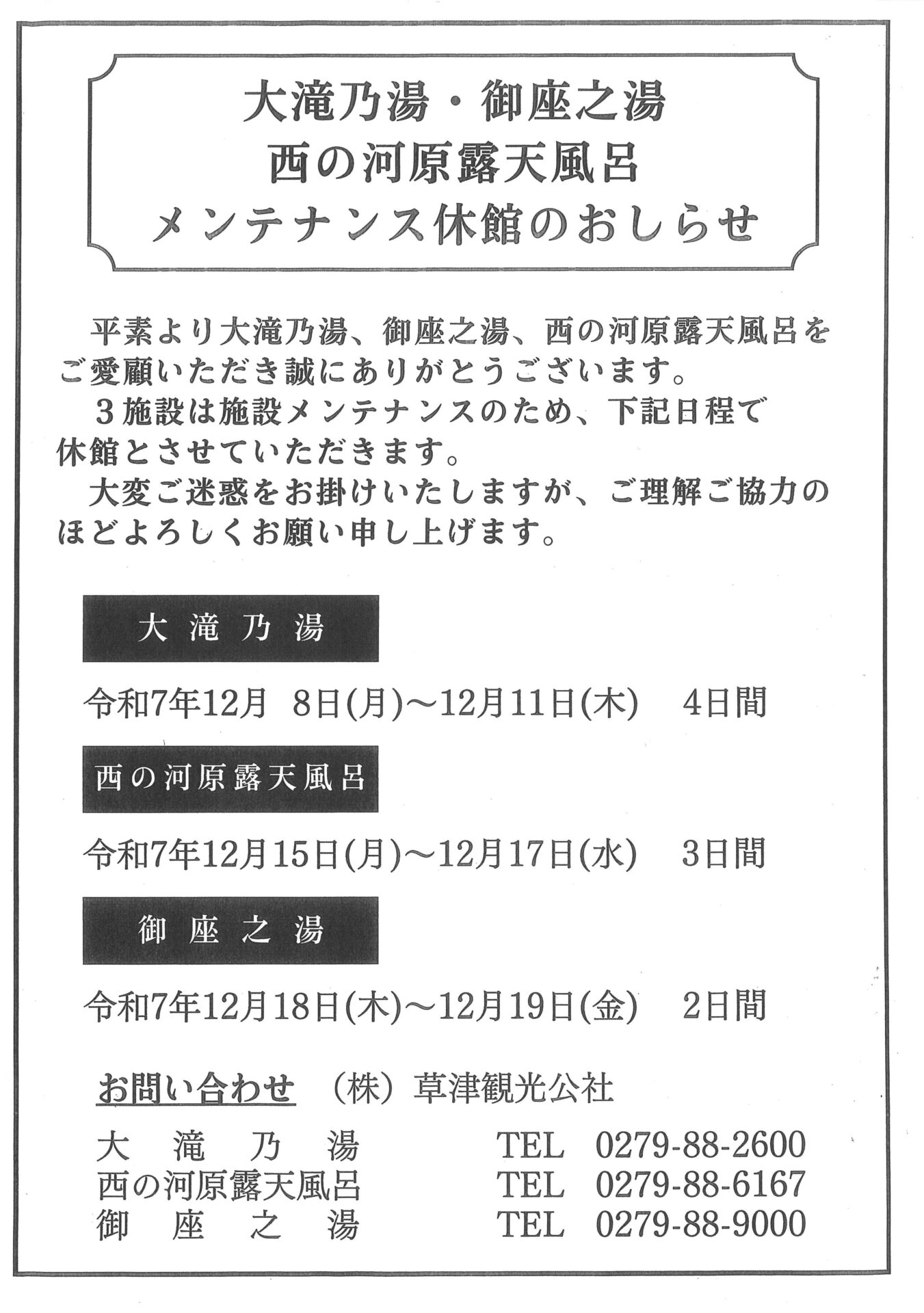 大滝乃湯・御座之湯
西の河原露天風呂
メンテナンス休館のおしらせ

平素より大滝乃湯、御座之湯、西の河原露天風呂をご愛顧いただき誠にありがとうございます。

3施設は施設メンテナンスのため、下記日程で休館とさせていただきます。

大変ご迷惑をお掛けいたしますが、ご理解ご協力のほどよろしくお願い申し上げます。

大滝乃湯

令和7年12月 8日(月)～12月11日(木) 4日間

西の河原露天風呂

令和7年12月15日(月)～12月17日(水) 3日間

御座之湯

令和7年12月18日(木)～12月19日(金) 2日間

お問い合わせ (株)草津観光公社

大滝乃湯 TEL 0279-88-2600
西の河原露天風呂 TEL 0279-88-6167
御座之湯 TEL 0279-88-9000